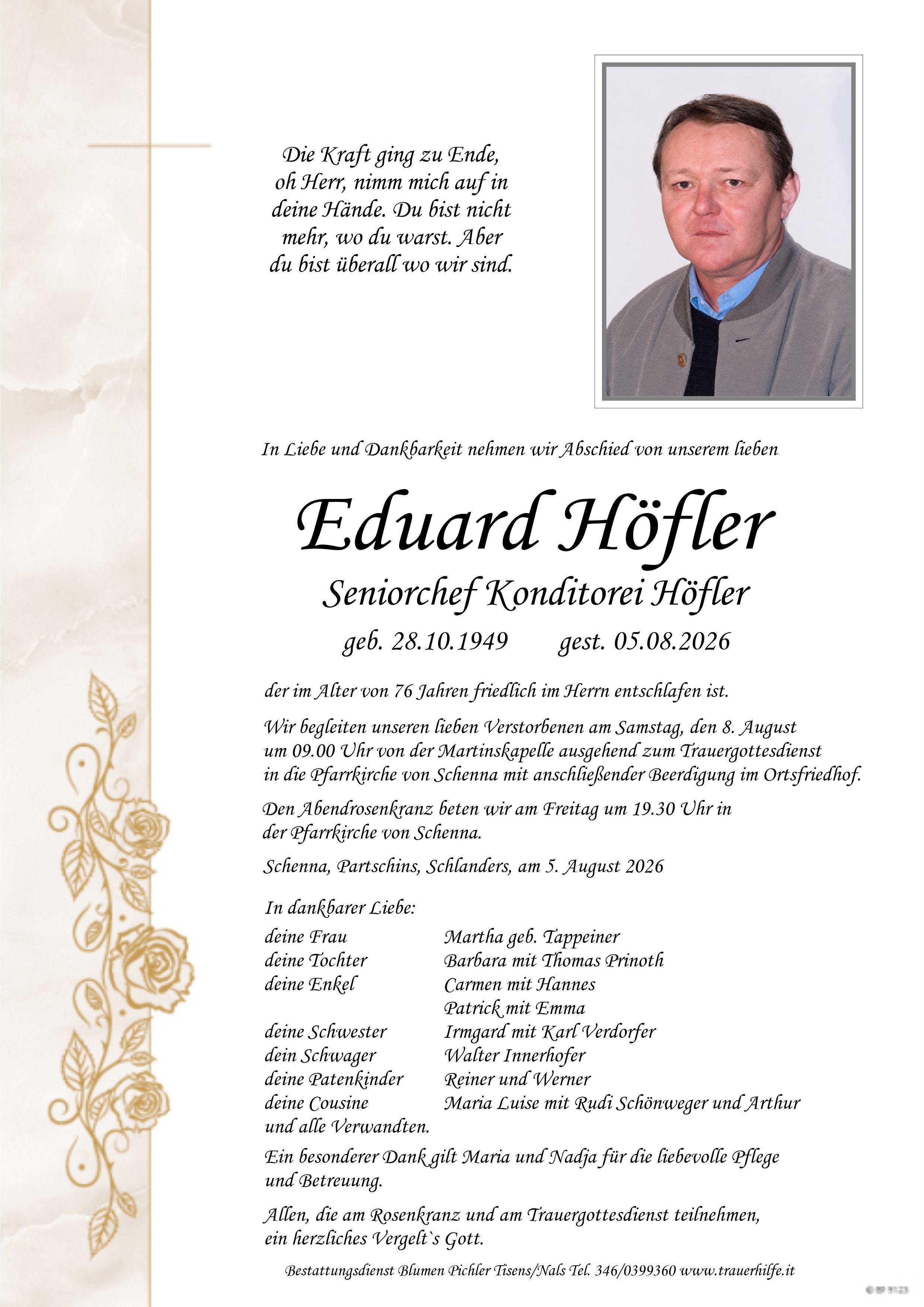 Die Kraft ging zu Ende, oh Herr, nimm mich auf in deine Hände. Du bist nicht mehr, wo du warst. Aber du bist überall wo wir sind.

In Liebe und Dankbarkeit nehmen wir Abschied von unserem lieben

Eduard Höfler

Seniorchef Konditorei Höfler

geb. 28.10.1949 gest. 05.08.2026

der im Alter von 76 Jahren friedlich im Herrn entschlafen ist.

Wir begleiten unseren lieben Verstorbenen am Samstag, den 8. August um 09.00 Uhr von der Martinskapelle ausgehend zum Trauergottesdienst in die Pfarrkirche von Schenna mit anschließender Beerdigung im Ortsfriedhof.

Den Abendrosenkranz beten wir am Freitag um 19.30 Uhr in der Pfarrkirche von Schenna.

Schenna, Partschins, Schlanders, am 5. August 2026

In dankbarer Liebe:

| | |
|---|---|
| deine Frau | Martha geb. Tappeiner |
| deine Tochter | Barbara mit Thomas Prinoth |
| deine Enkel | Carmen mit Hannes |
| | Patrick mit Emma |
| deine Schwester | Irmgard mit Karl Verdorfer |
| dein Schwager | Walter Innerhofer |
| deine Patenkinder | Reiner und Werner |
| deine Cousine | Maria Luise mit Rudi Schönweger und Arthur |

und alle Verwandten.

Ein besonderer Dank gilt Maria und Nadja für die liebevolle Pflege und Betreuung.

Allen, die am Rosenkranz und am Trauergottesdienst teilnehmen, ein herzliches Vergelt`s Gott.

Bestattungsdienst Blumen Pichler Tisens/Nals Tel. 346/0399360 www.trauerhilfe.it

© BP 9123